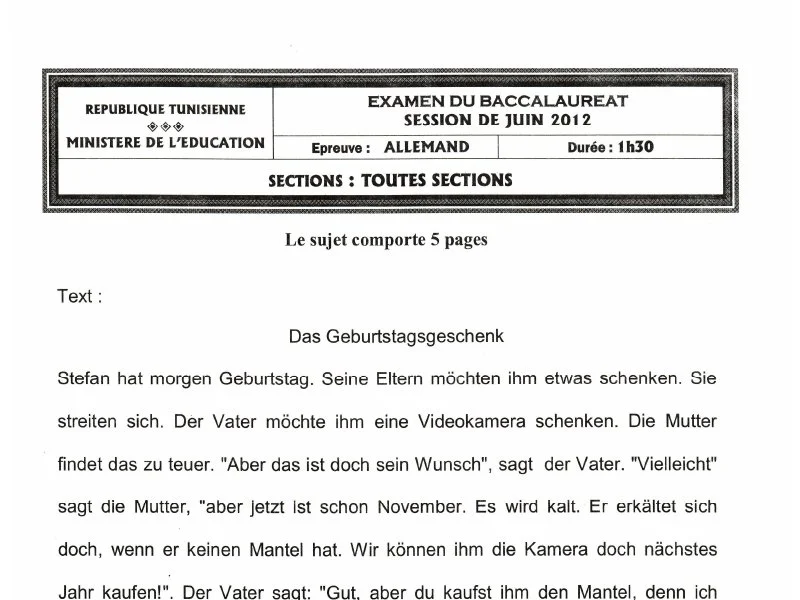 REPUBLIQUE TUNISIENNE
◈◈◈
MINISTERE DE L'EDUCATION

EXAMEN DU BACCALAUREAT
SESSION DE JUIN 2012

Epreuve : ALLEMAND

Durée : 1h30

SECTIONS : TOUTES SECTIONS

Le sujet comporte 5 pages

Text :

Das Geburtstagsgeschenk

Stefan hat morgen Geburtstag. Seine Eltern möchten ihm etwas schenken. Sie streiten sich. Der Vater möchte ihm eine Videokamera schenken. Die Mutter findet das zu teuer. "Aber das ist doch sein Wunsch", sagt der Vater. "Vielleicht" sagt die Mutter, "aber jetzt ist schon November. Es wird kalt. Er erkältet sich doch, wenn er keinen Mantel hat. Wir können ihm die Kamera doch nächstes Jahr kaufen!". Der Vater sagt: "Gut, aber du kaufst ihm den Mantel, denn ich